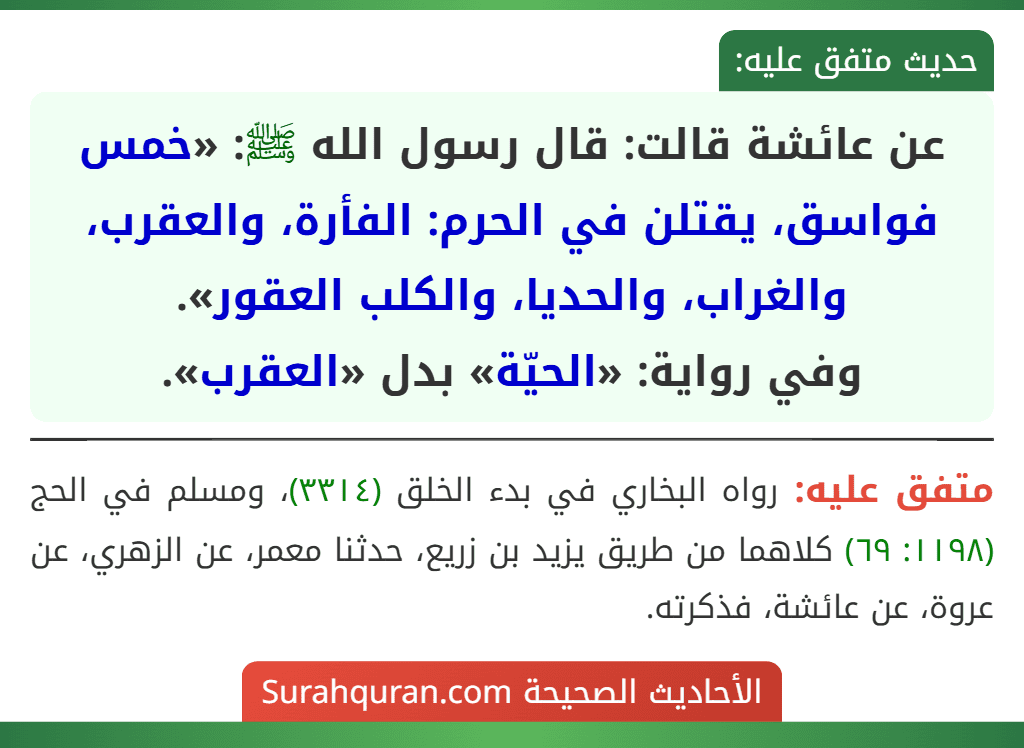 حديث متفق عليه:

عن عائشة قالت: قال رسول الله ﷺ: «خمس فواسق، يقتلن في الحرم: الفأرة، والعقرب، والغراب، والحديا، والكلب العقور».
وفي رواية: «الحيّة» بدل «العقرب».

متفق عليه: رواه البخاري في بدء الخلق (٣٣١٤)، ومسلم في الحج (١١٩٨: ٦٩) كلاهما من طريق يزيد بن زريع، حدثنا معمر، عن الزهري، عن عروة، عن عائشة، فذكرته.

الأحاديث الصحيحة Surahquran.com